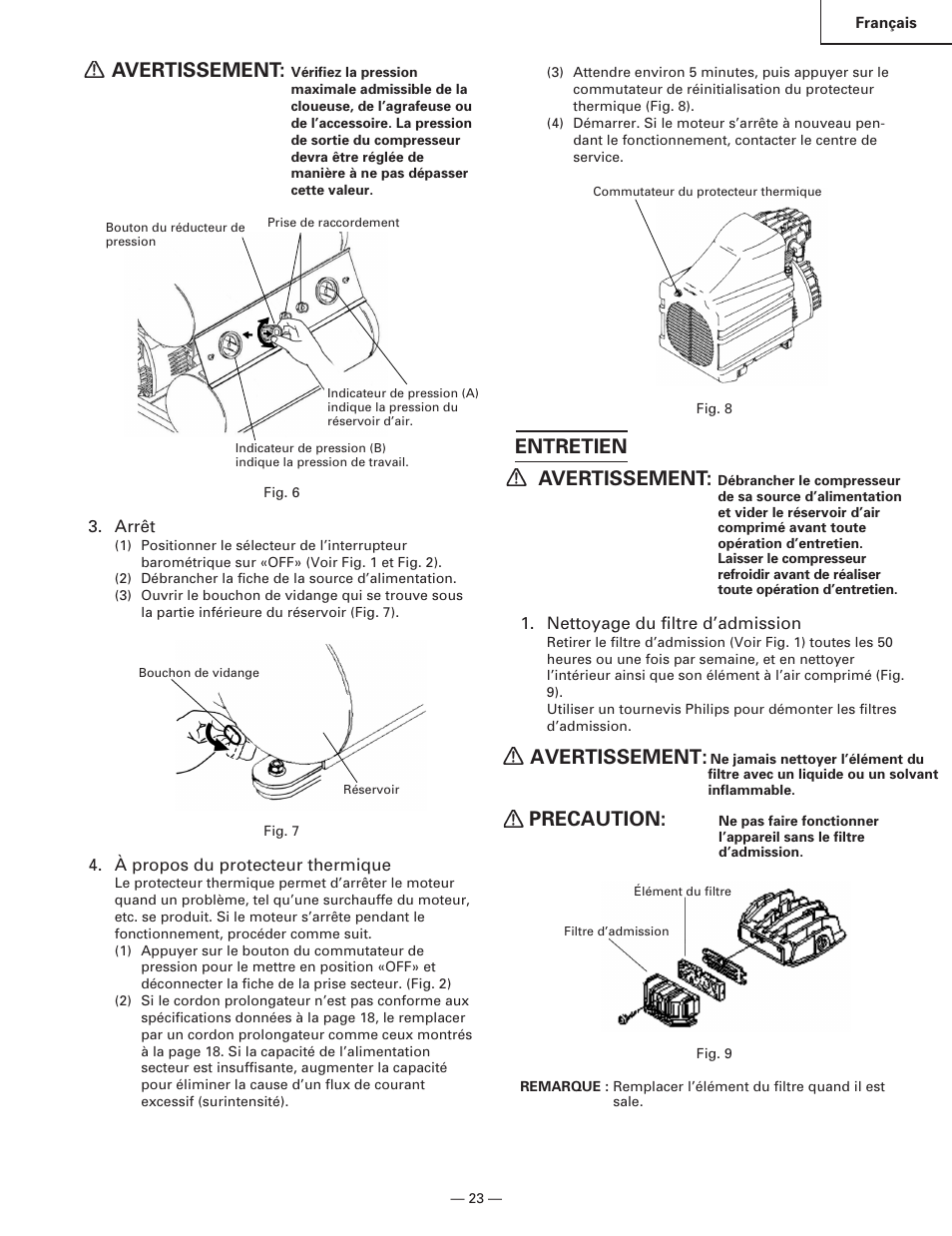 Français

AVERTISSEMENT: Vérifiez la pression maximale admissible de la cloueuse, de l'agrafeuse ou de l'accessoire. La pression de sortie du compresseur devra être réglée de manière à ne pas dépasser cette valeur.

Bouton du réducteur de pression

Prise de raccordement

Indicateur de pression (A) indique la pression du réservoir d'air.

Indicateur de pression (B) indique la pression de travail.

Fig. 6

3. Arrêt
(1) Positionner le sélecteur de l'interrupteur barométrique sur «OFF» (Voir Fig. 1 et Fig. 2).
(2) Débrancher la fiche de la source d'alimentation.
(3) Ouvrir le bouchon de vidange qui se trouve sous la partie inférieure du réservoir (Fig. 7).

Bouchon de vidange

Réservoir

Fig. 7

4. À propos du protecteur thermique
Le protecteur thermique permet d'arrêter le moteur quand un problème, tel qu'une surchauffe du moteur, etc. se produit. Si le moteur s'arrête pendant le fonctionnement, procéder comme suit.
(1) Appuyer sur le bouton du commutateur de pression pour le mettre en position «OFF» et déconnecter la fiche de la prise secteur. (Fig. 2)
(2) Si le cordon prolongateur n'est pas conforme aux spécifications données à la page 18, le remplacer par un cordon prolongateur comme ceux montrés à la page 18. Si la capacité de l'alimentation secteur est insuffisante, augmenter la capacité pour éliminer la cause d'un flux de courant excessif (surintensité).

(3) Attendre environ 5 minutes, puis appuyer sur le commutateur de réinitialisation du protecteur thermique (Fig. 8).
(4) Démarrer. Si le moteur s'arrête à nouveau pendant le fonctionnement, contacter le centre de service.

Commutateur du protecteur thermique

Fig. 8

ENTRETIEN

AVERTISSEMENT: Débrancher le compresseur de sa source d'alimentation et vider le réservoir d'air comprimé avant toute opération d'entretien. Laisser le compresseur refroidir avant de réaliser toute opération d'entretien.

1. Nettoyage du filtre d'admission
Retirer le filtre d'admission (Voir Fig. 1) toutes les 50 heures ou une fois par semaine, et en nettoyer l'intérieur ainsi que son élément à l'air comprimé (Fig. 9).
Utiliser un tournevis Philips pour démonter les filtres d'admission.

AVERTISSEMENT: Ne jamais nettoyer l'élément du filtre avec un liquide ou un solvant inflammable.

PRECAUTION: Ne pas faire fonctionner l'appareil sans le filtre d'admission.

Élément du filtre

Filtre d'admission

Fig. 9

REMARQUE : Remplacer l'élément du filtre quand il est sale.

— 23 —